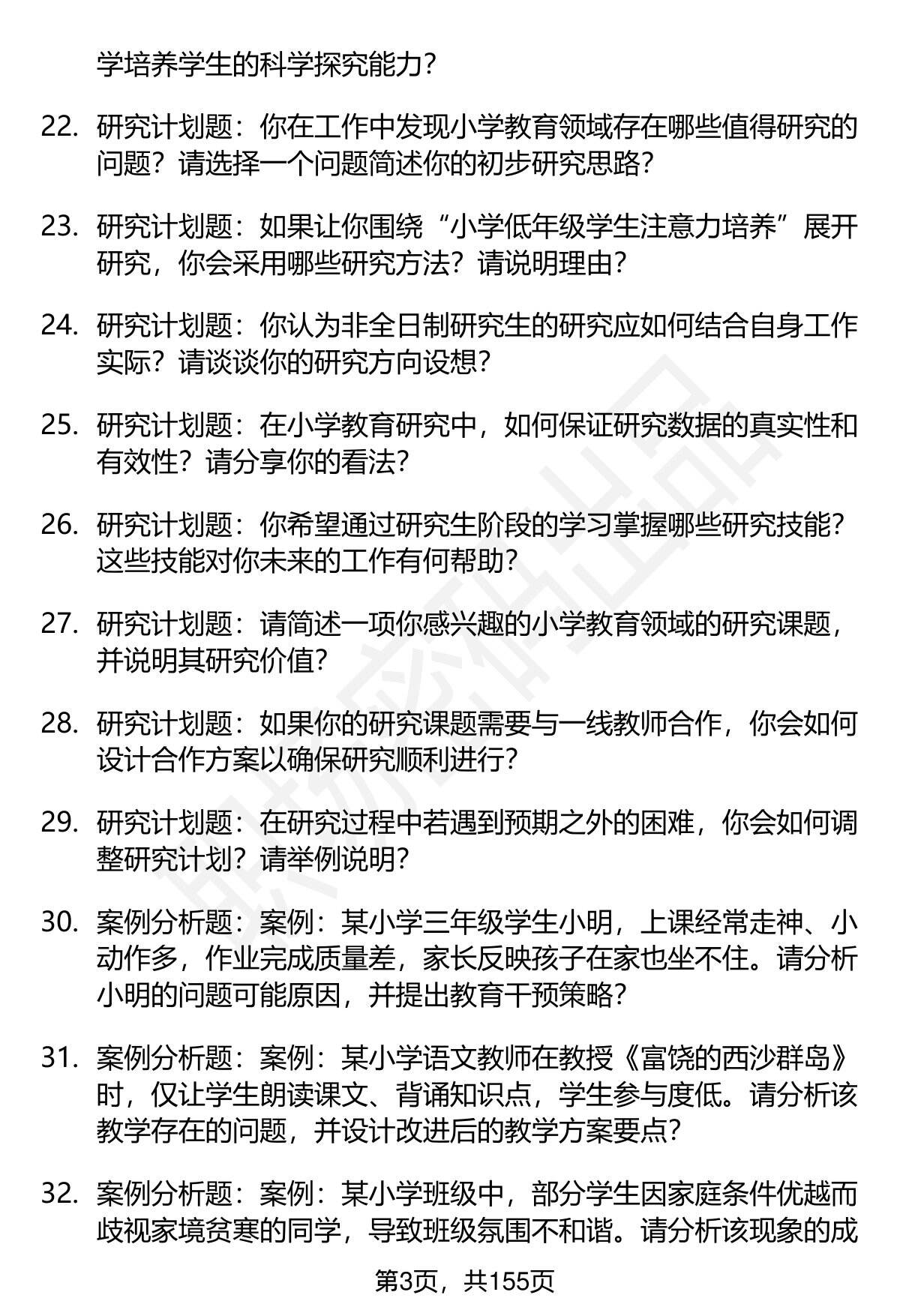 学培养学生的科学探究能力？

22. 研究计划题：你在工作中发现小学教育领域存在哪些值得研究的问题？请选择一个问题简述你的初步研究思路？

23. 研究计划题：如果让你围绕“小学低年级学生注意力培养”展开研究，你会采用哪些研究方法？请说明理由？

24. 研究计划题：你认为非全日制研究生的研究应如何结合自身工作实际？请谈谈你的研究方向设想？

25. 研究计划题：在小学教育研究中，如何保证研究数据的真实性和有效性？请分享你的看法？

26. 研究计划题：你希望通过研究生阶段的学习掌握哪些研究技能？这些技能对你未来的工作有何帮助？

27. 研究计划题：请简述一项你感兴趣的小学教育领域的研究课题，并说明其研究价值？

28. 研究计划题：如果你的研究课题需要与一线教师合作，你会如何设计合作方案以确保研究顺利进行？

29. 研究计划题：在研究过程中若遇到预期之外的困难，你会如何调整研究计划？请举例说明？

30. 案例分析题：案例：某小学三年级学生小明，上课经常走神、小动作多，作业完成质量差，家长反映孩子在家也坐不住。请分析小明的问题可能原因，并提出教育干预策略？

31. 案例分析题：案例：某小学语文教师在教授《富饶的西沙群岛》时，仅让学生朗读课文、背诵知识点，学生参与度低。请分析该教学存在的问题，并设计改进后的教学方案要点？

32. 案例分析题：案例：某小学班级中，部分学生因家庭条件优越而歧视家境贫寒的同学，导致班级氛围不和谐。请分析该现象的成

第3页，共155页